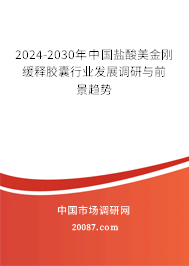 2024-2030年中国盐酸美金刚缓释胶囊行业发展调研与前景趋势

中国市场调研网

20087.com